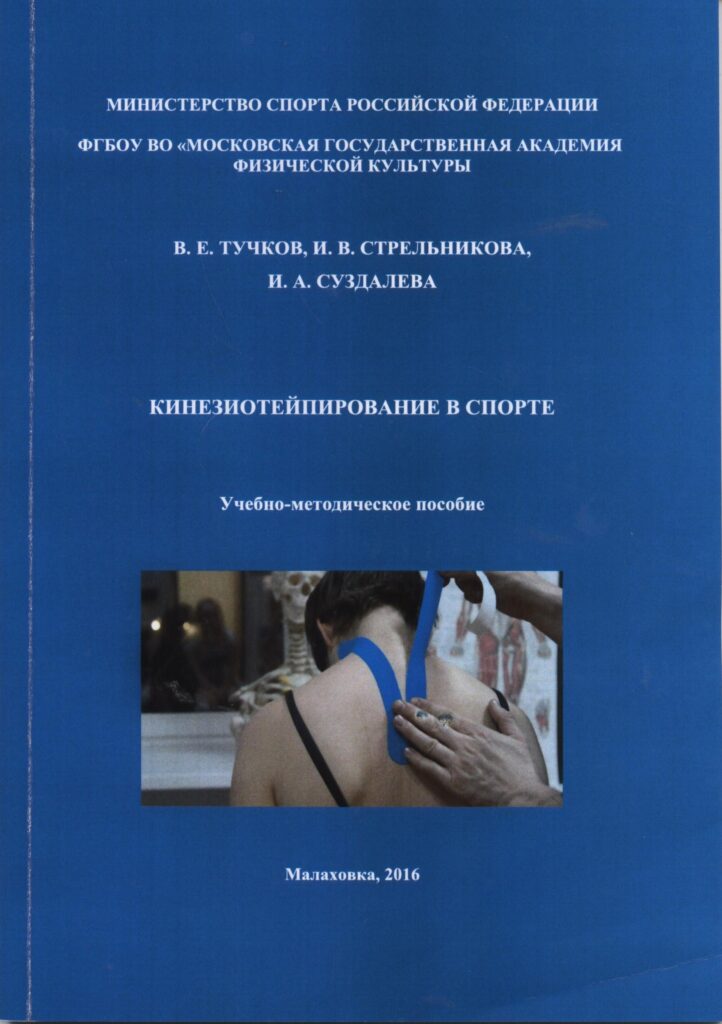 МИНИСТЕРСТВО СПОРТА РОССИЙСКОЙ ФЕДЕРАЦИИ

ФГБОУ ВО «МОСКОВСКАЯ ГОСУДАРСТВЕННАЯ АКАДЕМИЯ ФИЗИЧЕСКОЙ КУЛЬТУРЫ

В. Е. ТУЧКОВ, И. В. СТРЕЛЬНИКОВА,
И. А. СУЗДАЛЕВА

КИНЕЗИОТЕЙПИРОВАНИЕ В СПОРТЕ

Учебно-методическое пособие

Малаховка, 2016